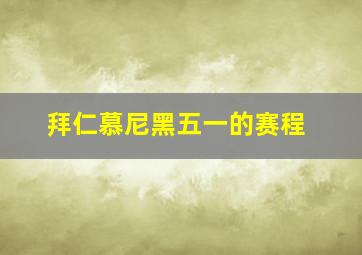 拜仁慕尼黑五一的赛程